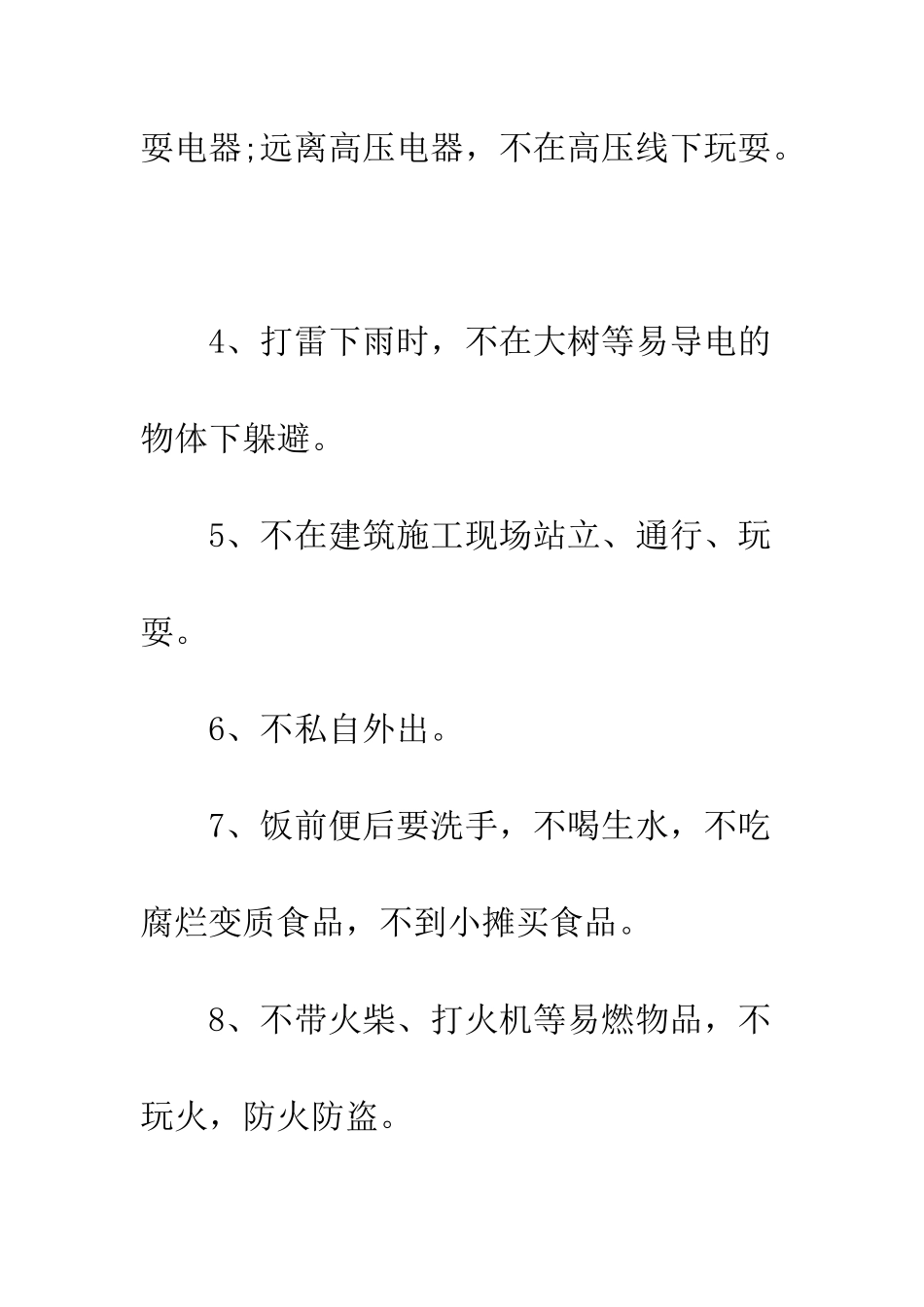 耍电器;远离高压电器，不在高压线下玩耍。

4、打雷下雨时，不在大树等易导电的物体下躲避。

5、不在建筑施工现场站立、通行、玩耍。

6、不私自外出。

7、饭前便后要洗手，不喝生水，不吃腐烂变质食品，不到小摊买食品。

8、不带火柴、打火机等易燃物品，不玩火，防火防盗。